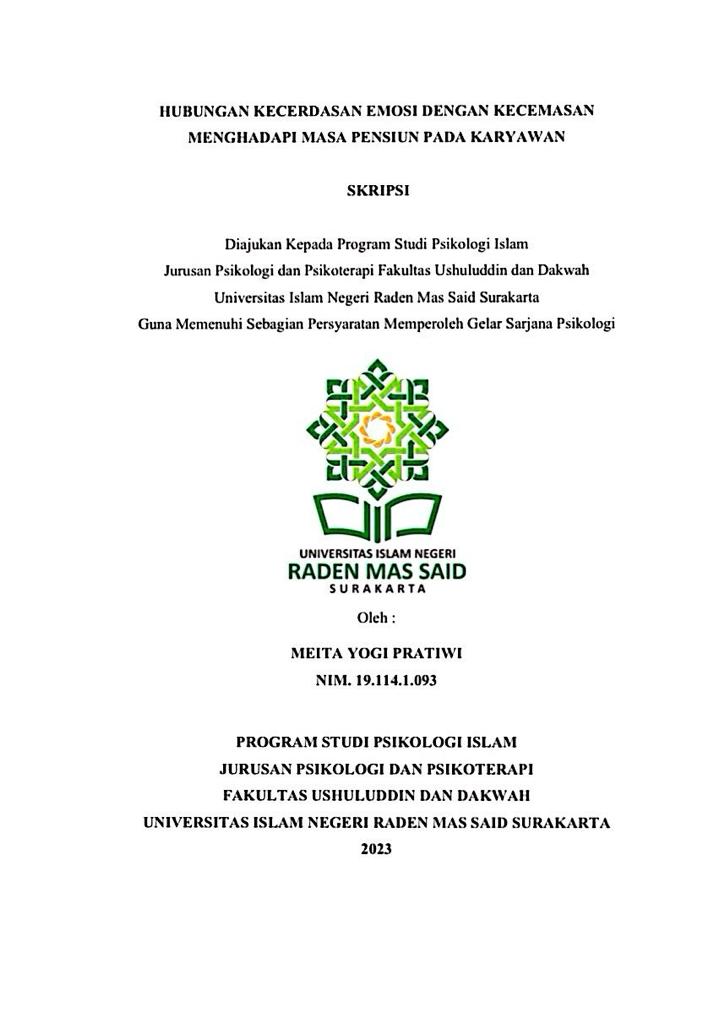 HUBUNGAN KECERDASAN EMOSI DENGAN KECEMASAN MENGHADAPI MASA PENSIUN PADA KARYAWAN

SKRIPSI

Diajukan Kepada Program Studi Psikologi Islam
Jurusan Psikologi dan Psikoterapi Fakultas Ushuluddin dan Dakwah
Universitas Islam Negeri Raden Mas Said Surakarta
Guna Memenuhi Sebagian Persyaratan Memperoleh Gelar Sarjana Psikologi

UNIVERSITAS ISLAM NEGERI
RADEN MAS SAID
SURAKARTA

Oleh :

MEITA YOGI PRATIWI
NIM. 19.114.1.093

PROGRAM STUDI PSIKOLOGI ISLAM
JURUSAN PSIKOLOGI DAN PSIKOTERAPI
FAKULTAS USHULUDDIN DAN DAKWAH
UNIVERSITAS ISLAM NEGERI RADEN MAS SAID SURAKARTA
2023